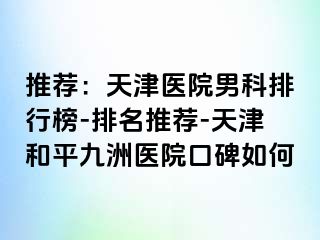 推荐：天津医院男科排行榜-排名推荐-天津和平九洲医院口碑如何